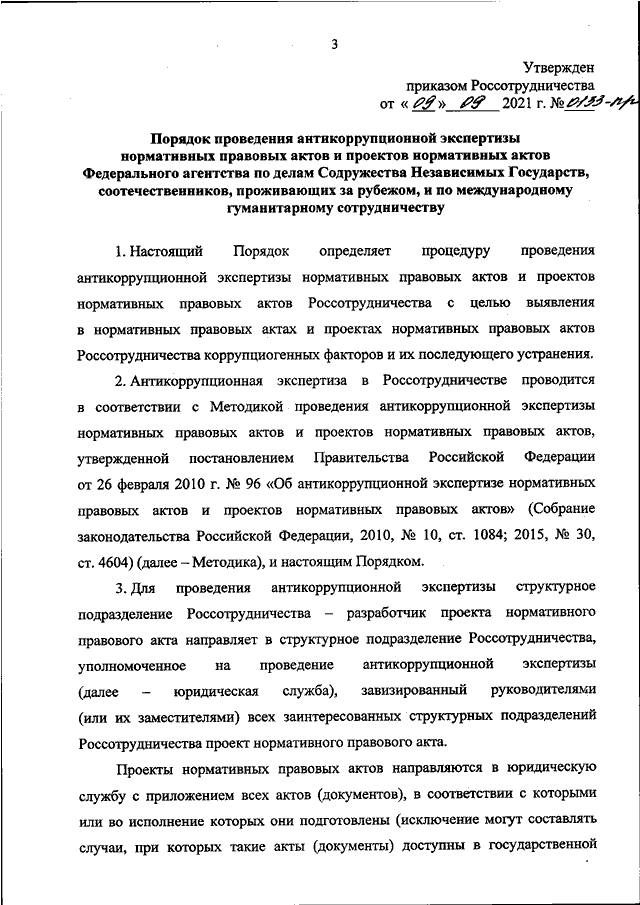 3

Утвержден
приказом Россотрудничества
от « 09 » 09 2021 г. № 0133-пр

Порядок проведения антикоррупционной экспертизы нормативных правовых актов и проектов нормативных актов Федерального агентства по делам Содружества Независимых Государств, соотечественников, проживающих за рубежом, и по международному гуманитарному сотрудничеству

1. Настоящий Порядок определяет процедуру проведения антикоррупционной экспертизы нормативных правовых актов и проектов нормативных правовых актов Россотрудничества с целью выявления в нормативных правовых актах и проектах нормативных правовых актов Россотрудничества коррупциогенных факторов и их последующего устранения.

2. Антикоррупционная экспертиза в Россотрудничестве проводится в соответствии с Методикой проведения антикоррупционной экспертизы нормативных правовых актов и проектов нормативных правовых актов, утвержденной постановлением Правительства Российской Федерации от 26 февраля 2010 г. № 96 «Об антикоррупционной экспертизе нормативных правовых актов и проектов нормативных правовых актов» (Собрание законодательства Российской Федерации, 2010, № 10, ст. 1084; 2015, № 30, ст. 4604) (далее – Методика), и настоящим Порядком.

3. Для проведения антикоррупционной экспертизы структурное подразделение Россотрудничества – разработчик проекта нормативного правового акта направляет в структурное подразделение Россотрудничества, уполномоченное на проведение антикоррупционной экспертизы (далее – юридическая служба), завизированный руководителями (или их заместителями) всех заинтересованных структурных подразделений Россотрудничества проект нормативного правового акта.

Проекты нормативных правовых актов направляются в юридическую службу с приложением всех актов (документов), в соответствии с которыми или во исполнение которых они подготовлены (исключение могут составлять случаи, при которых такие акты (документы) доступны в государственной